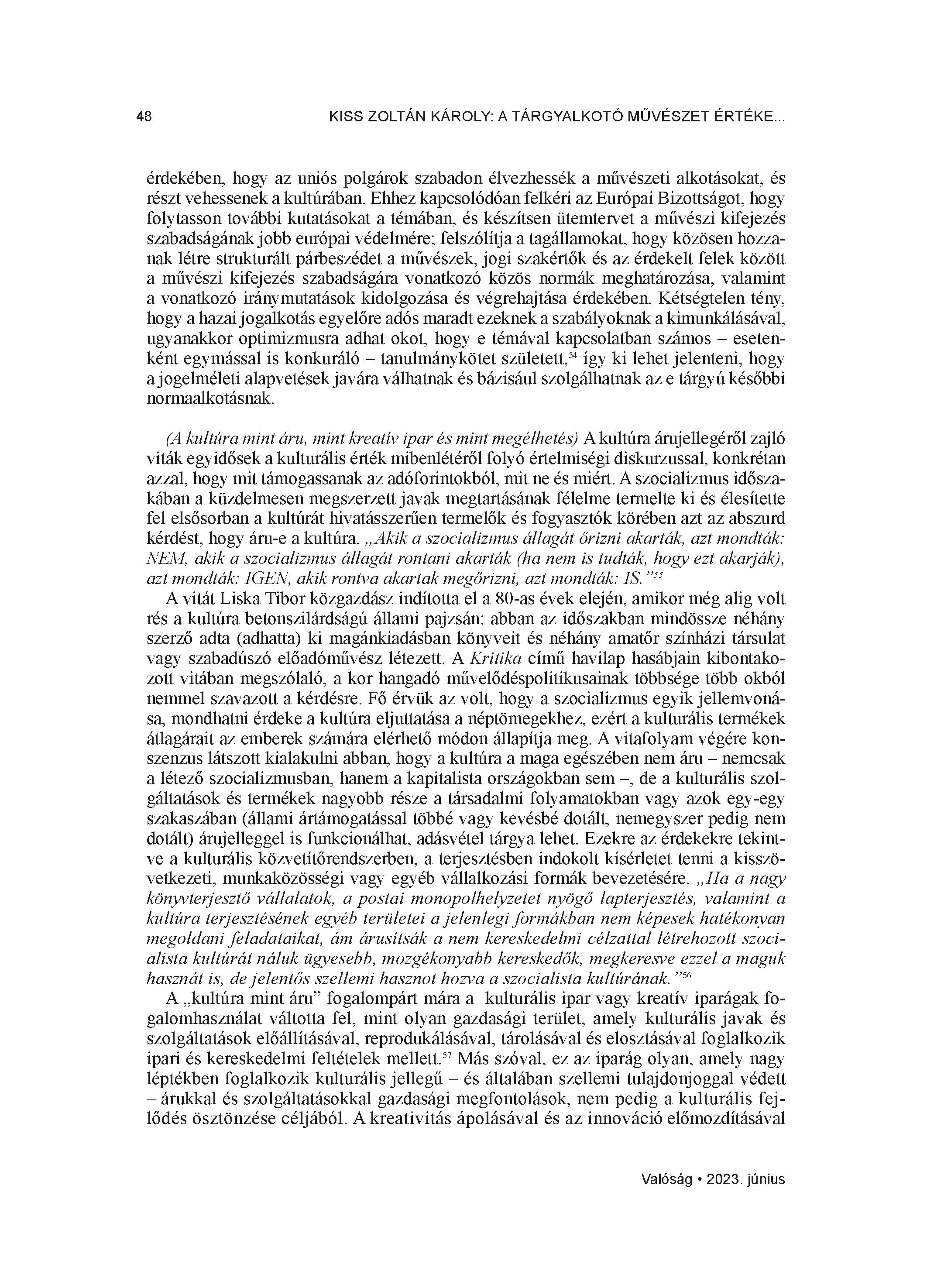 48 KISS ZOLTÁN KÁROLY: A TÁRGYALKOTÓ MŰVÉSZET ÉRTÉKE...

érdekében, hogy az uniós polgárok szabadon élvezhessék a művészeti alkotásokat, és részt vehessenek a kultúrában. Ehhez kapcsolódóan felkéri az Európai Bizottságot, hogy folytasson további kutatásokat a témában, és készítsen ütemtervet a művészi kifejezés szabadságának jobb európai védelmére; felszólítja a tagállamokat, hogy közösen hozzanak létre strukturált párbeszédet a művészek, jogi szakértők és az érdekelt felek között a művészi kifejezés szabadságára vonatkozó közös normák meghatározása, valamint a vonatkozó iránymutatások kidolgozása és végrehajtása érdekében. Kétségtelen tény, hogy a hazai jogalkotás egyelőre adós maradt ezeknek a szabályoknak a kimunkálásával, ugyanakkor optimizmusra adhat okot, hogy e témával kapcsolatban számos – esetenként egymással is konkuráló – tanulmánykötet született,$^{54}$ így ki lehet jelenteni, hogy a jogelméleti alapvetések javára válhatnak és bázisául szolgálhatnak az e tárgyú későbbi normaalkotásnak.

(A kultúra mint áru, mint kreatív ipar és mint megélhetés) A kultúra árujellegéről zajló viták egyidősek a kulturális érték mibenlétéről folyó értelmiségi diskurzussal, konkrétan azzal, hogy mit támogassanak az adóforintokból, mit ne és miért. A szocializmus időszakában a küzdelmesen megszerzett javak megtartásának félelme termelte ki és élesítette fel elsősorban a kultúrát hivatásszerűen termelők és fogyasztók körében azt az abszurd kérdést, hogy áru-e a kultúra. „Akik a szocializmus állagát őrizni akarták, azt mondták: NEM, akik a szocializmus állagát rontani akarták (ha nem is tudták, hogy ezt akarják), azt mondták: IGEN, akik rontva akartak megőrizni, azt mondták: IS.”$^{55}$

A vitát Liska Tibor közgazdász indította el a 80-as évek elején, amikor még alig volt rés a kultúra betonszilárdságú állami pajzsán: abban az időszakban mindössze néhány szerző adta (adhatta) ki magánkiadásban könyveit és néhány amatőr színházi társulat vagy szabadúszó előadóművész létezett. A Kritika című havilap hasábjain kibontakozott vitában megszólaló, a kor hangadó művelődéspolitikusainak többsége több okból nemmel szavazott a kérdésre. Fő érvük az volt, hogy a szocializmus egyik jellemvonása, mondhatni érdeke a kultúra eljuttatása a néptömegekhez, ezért a kulturális termékek átlagárait az emberek számára elérhető módon állapítja meg. A vitafolyam végére konszenzus látszott kialakulni abban, hogy a kultúra a maga egészében nem áru – nemcsak a létező szocializmusban, hanem a kapitalista országokban sem –, de a kulturális szolgáltatások és termékek nagyobb része a társadalmi folyamatokban vagy azok egy-egy szakaszában (állami ártámogatással többé vagy kevésbé dotált, nemegyszer pedig nem dotált) árujelleggel is funkcionálhat, adásvétel tárgya lehet. Ezekre az érdekekre tekintve a kulturális közvetítőrendszerben, a terjesztésben indokolt kísérletet tenni a kisszövetkezeti, munkaközösségi vagy egyéb vállalkozási formák bevezetésére. „Ha a nagy könyvterjesztő vállalatok, a postai monopolhelyzetet nyögő lapterjesztés, valamint a kultúra terjesztésének egyéb területei a jelenlegi formákban nem képesek hatékonyan megoldani feladataikat, ám árusítsák a nem kereskedelmi célzattal létrehozott szocialista kultúrát náluk ügyesebb, mozgékonyabb kereskedők, megkeresve ezzel a maguk hasznát is, de jelentős szellemi hasznot hozva a szocialista kultúrának.”$^{56}$

A „kultúra mint áru” fogalompárt mára a kulturális ipar vagy kreatív iparágak fogalomhasználat váltotta fel, mint olyan gazdasági terület, amely kulturális javak és szolgáltatások előállításával, reprodukálásával, tárolásával és elosztásával foglalkozik ipari és kereskedelmi feltételek mellett.$^{57}$ Más szóval, ez az iparág olyan, amely nagy léptékben foglalkozik kulturális jellegű – és általában szellemi tulajdonjoggal védett – árukkal és szolgáltatásokkal gazdasági megfontolások, nem pedig a kulturális fejlődés ösztönzése céljából. A kreativitás ápolásával és az innováció előmozdításával

Valóság • 2023. június